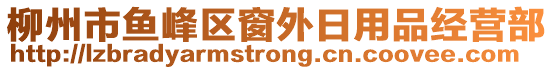 柳州市鱼峰区窗外日用品经营部
http://lzbradyarmstrong.cn.coovee.com